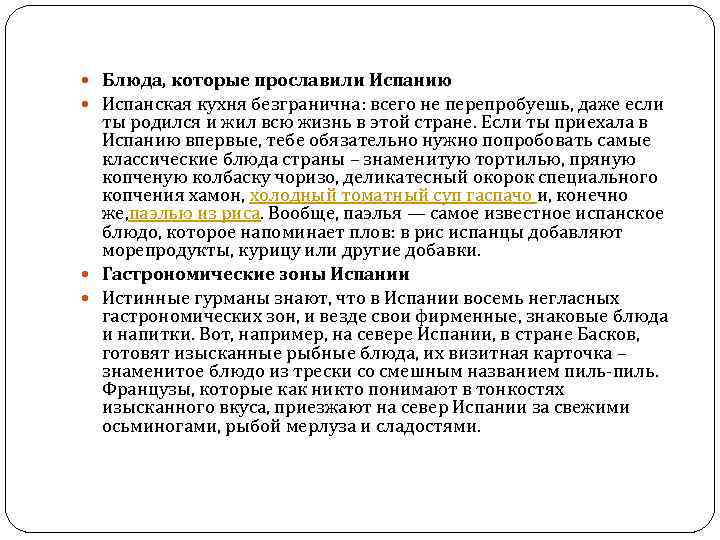 Блюда, которые прославили Испанию

Испанская кухня безгранична: всего не перепробуешь, даже если ты родился и жил всю жизнь в этой стране. Если ты приехала в Испанию впервые, тебе обязательно нужно попробовать самые классические блюда страны – знаменитую тортилью, пряную копченую колбаску чоризо, деликатесный окорок специального копчения хамон, холодный томатный суп гаспачо и, конечно же,паэлью из риса. Вообще, паэлья — самое известное испанское блюдо, которое напоминает плов: в рис испанцы добавляют морепродукты, курицу или другие добавки.

Гастрономические зоны Испании

Истинные гурманы знают, что в Испании восемь негласных гастрономических зон, и везде свои фирменные, знаковые блюда и напитки. Вот, например, на севере Испании, в стране Басков, готовят изысканные рыбные блюда, их визитная карточка – знаменитое блюдо из трески со смешным названием пиль-пиль. Французы, которые как никто понимают в тонкостях изысканного вкуса, приезжают на север Испании за свежими осьминогами, рыбой мерлуза и сладостями.